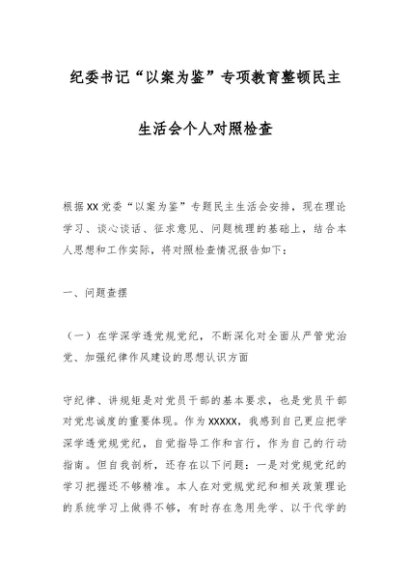 纪委书记“以案为鉴”专项教育整顿民主生活会个人对照检查

根据XX党委“以案为鉴”专题民主生活会安排，现在理论学习、谈心谈话、征求意见、问题梳理的基础上，结合本人思想和工作实际，将对照检查情况报告如下：

一、问题查摆

（一）在学深学透党规党纪，不断深化对全面从严管党治党、加强纪律作风建设的思想认识方面

守纪律、讲规矩是对党员干部的基本要求，也是党员干部对党忠诚度的重要体现。作为XXXXX，我感到自己更应把学深学透党规党纪，自觉指导工作和言行，作为自己的行动指南。但自我剖析，还存在以下问题：一是对党规党纪的学习把握还不够精准。本人在对党规党纪和相关政策理论的系统学习上做得不够，有时存在急用先学、以干代学的